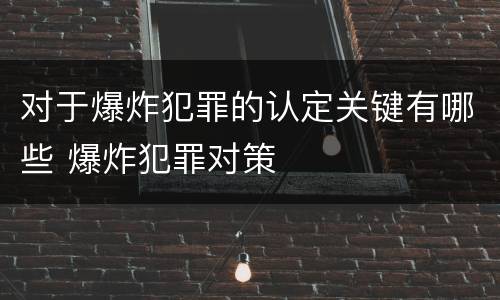 对于爆炸犯罪的认定关键有哪些 爆炸犯罪对策